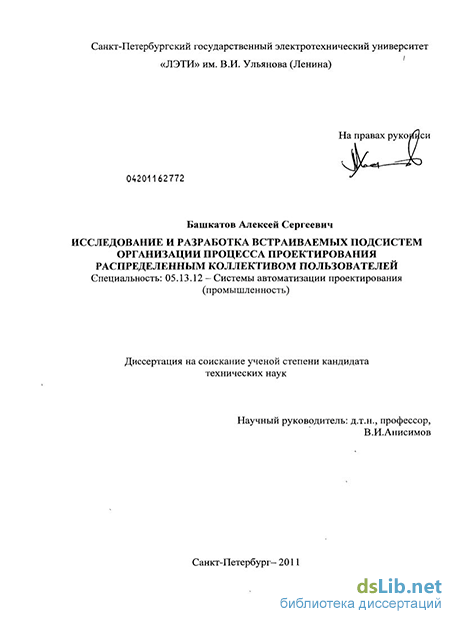 Санкт-Петербургский государственный электротехнический университет «ЛЭТИ» им. В.И. Ульянова (Ленина)

На правах рукописи

04201162772

Башкатов Алексей Сергеевич

ИССЛЕДОВАНИЕ И РАЗРАБОТКА ВСТРАИВАЕМЫХ ПОДСИСТЕМ ОРГАНИЗАЦИИ ПРОЦЕССА ПРОЕКТИРОВАНИЯ РАСПРЕДЕЛЕННЫМ КОЛЛЕКТИВОМ ПОЛЬЗОВАТЕЛЕЙ

Специальность: 05.13.12 – Системы автоматизации проектирования (промышленность)

Диссертация на соискание ученой степени кандидата технических наук

Научный руководитель: д.т.н., профессор, В.И.Анисимов

Санкт-Петербург– 2011

dsLib.net
библиотека диссертаций